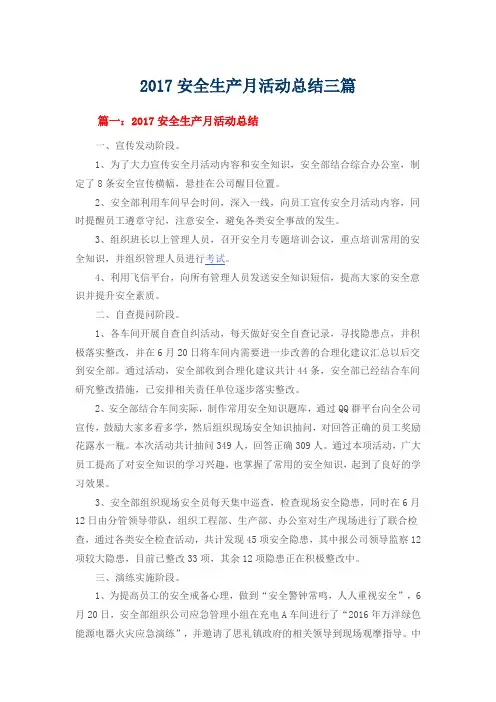 2017 安全生产月活动总结三篇

篇一：2017 安全生产月活动总结

一、宣传发动阶段。

1、为了大力宣传安全月活动内容和安全知识，安全部结合综合办公室，制定了 8 条安全宣传横幅，悬挂在公司醒目位置。

2、安全部利用车间早会时间，深入一线，向员工宣传安全月活动内容，同时提醒员工遵章守纪，注意安全，避免各类安全事故的发生。

3、组织班长以上管理人员，召开安全月专题培训会议，重点培训常用的安全知识，并组织管理人员进行考试。

4、利用飞信平台，向所有管理人员发送安全知识短信，提高大家的安全意识并提升安全素质。

二、自查提问阶段。

1、各车间开展自查自纠活动，每天做好安全自查记录，寻找隐患点，并积极落实整改，并在 6 月 20 日将车间内需要进一步改善的合理化建议汇总以后交到安全部。通过活动，安全部收到合理化建议共计 44 条，安全部已经结合车间研究整改措施，已安排相关责任单位逐步落实整改。

2、安全部结合车间实际，制作常用安全知识题库，通过 QQ 群平台向全公司宣传，鼓励大家多看多学，然后组织现场安全知识抽问，对回答正确的员工奖励花露水一瓶。本次活动共计抽问 349 人，回答正确 309 人。通过本项活动，广大员工提高了对安全知识的学习兴趣，也掌握了常用的安全知识，起到了良好的学习效果。

3、安全部组织现场安全员每天集中巡查，检查现场安全隐患，同时在 6 月 12 日由分管领导带队，组织工程部、生产部、办公室对生产现场进行了联合检查，通过各类安全检查活动，共计发现 45 项安全隐患，其中报公司领导监察 12 项较大隐患，目前已整改 33 项，其余 12 项隐患正在积极整改中。

三、演练实施阶段。

1、为提高员工的安全戒备心理，做到“安全警钟常鸣，人人重视安全”，6 月 20 日，安全部组织公司应急管理小组在充电 A 车间进行了“2016 年万洋绿色能源电器火灾应急演练”，并邀请了思礼镇政府的相关领导到现场观摩指导。中